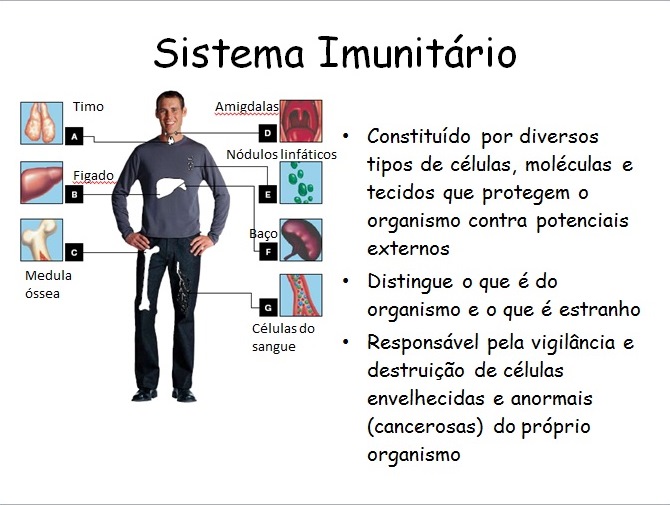 Sistema Imunitário

Timo
A
Figado
B
C
Medula óssea

Amigdalas
D
Nódulos linfáticos
E
Baço
F
G
Células do sangue

• Constituído por diversos tipos de células, moléculas e tecidos que protegem o organismo contra potenciais externos
• Distingue o que é do organismo e o que é estranho
• Responsável pela vigilância e destruição de células envelhecidas e anormais (cancerosas) do próprio organismo